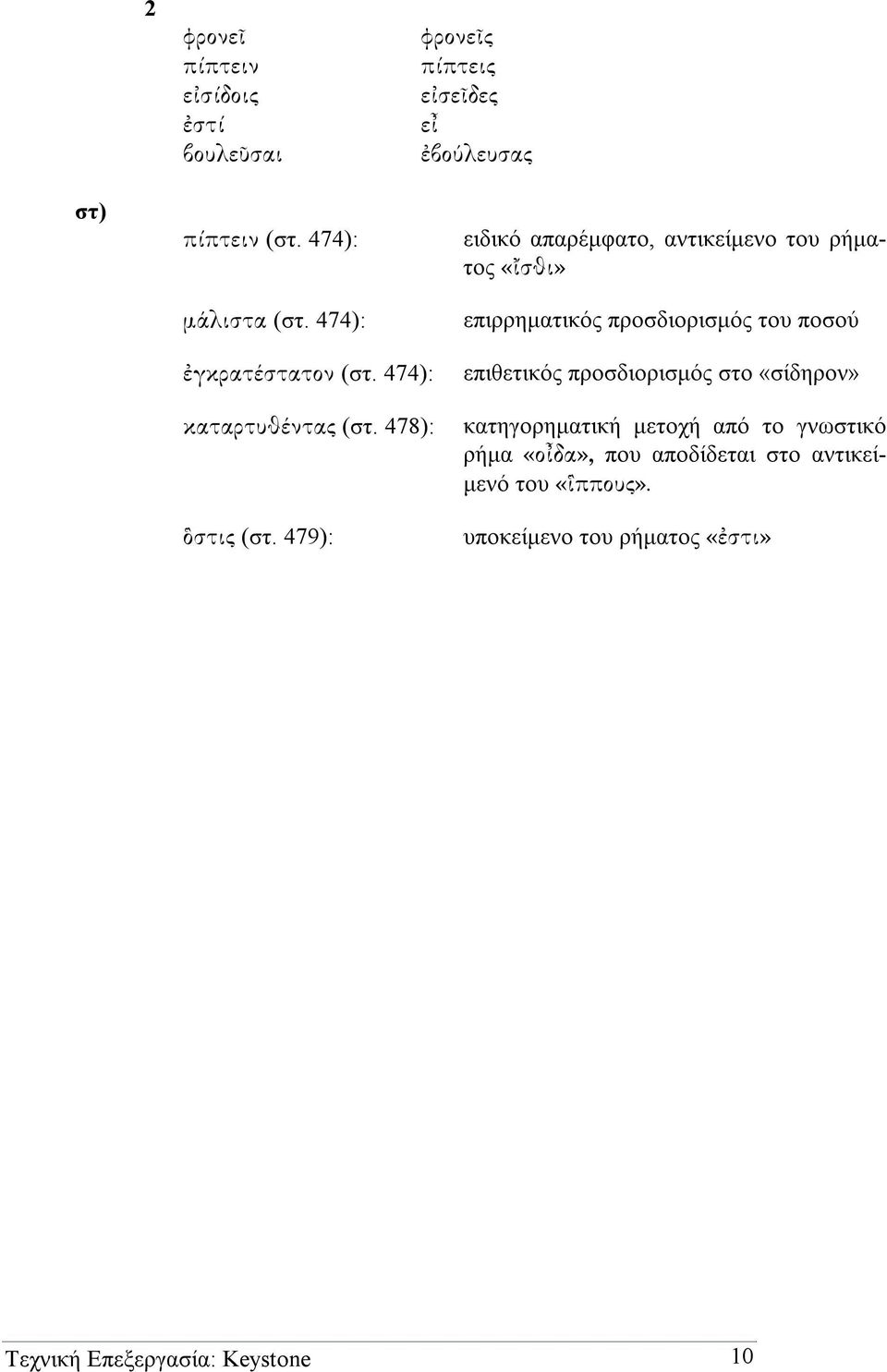 2

| | |
|---|---|
| φρονεῖ | φρονεῖς |
| πίπτειν | πίπτεις |
| εἰσίδοις | εἰσεῖδες |
| ἐστί | εἶ |
| βουλεῦσαι | ἐβούλευσας |

στ)

| | |
|---|---|
| πίπτειν (στ. 474): | ειδικό απαρέμφατο, αντικείμενο του ρήματος «ἴσθι» |
| μάλιστα (στ. 474): | επιρρηματικός προσδιορισμός του ποσού |
| ἐγκρατέστατον (στ. 474): | επιθετικός προσδιορισμός στο «σίδηρον» |
| καταρτυθέντας (στ. 478): | κατηγορηματική μετοχή από το γνωστικό ρήμα «οἶδα», που αποδίδεται στο αντικείμενό του «ἵππους». |
| ὅστις (στ. 479): | υποκείμενο του ρήματος «ἐστι» |

Τεχνική Επεξεργασία: Keystone 10